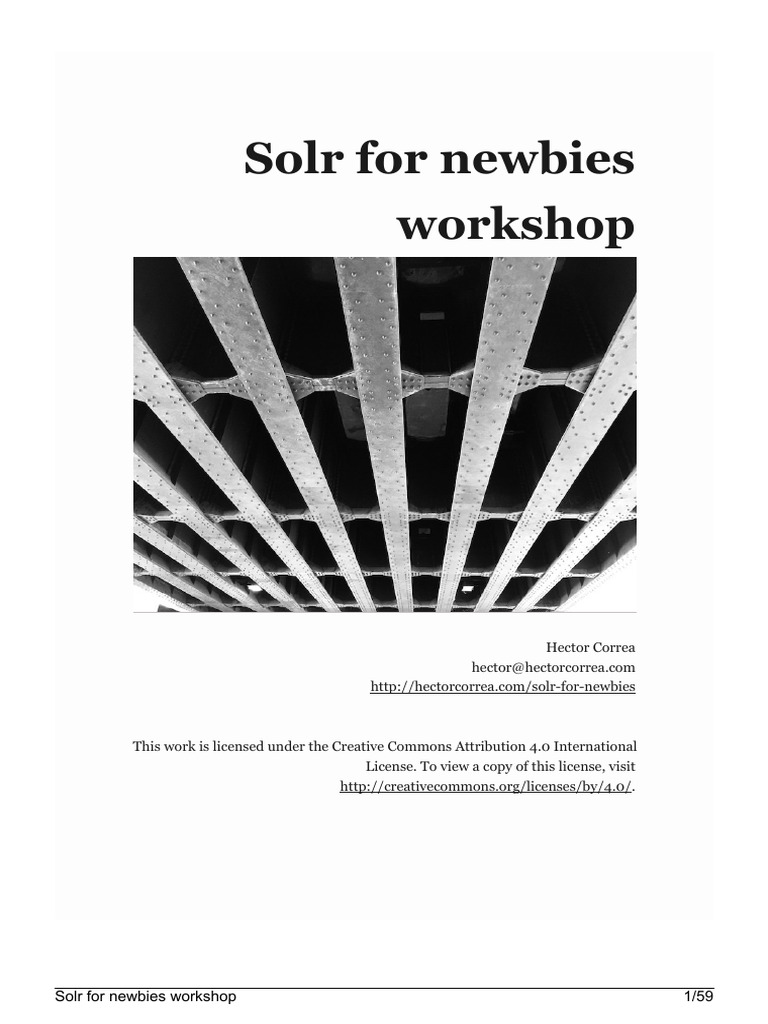 Solr for newbies workshop

Hector Correa
hector@hectorcorrea.com
http://hectorcorrea.com/solr-for-newbies

This work is licensed under the Creative Commons Attribution 4.0 International License. To view a copy of this license, visit http://creativecommons.org/licenses/by/4.0/.

Solr for newbies workshop 1/59